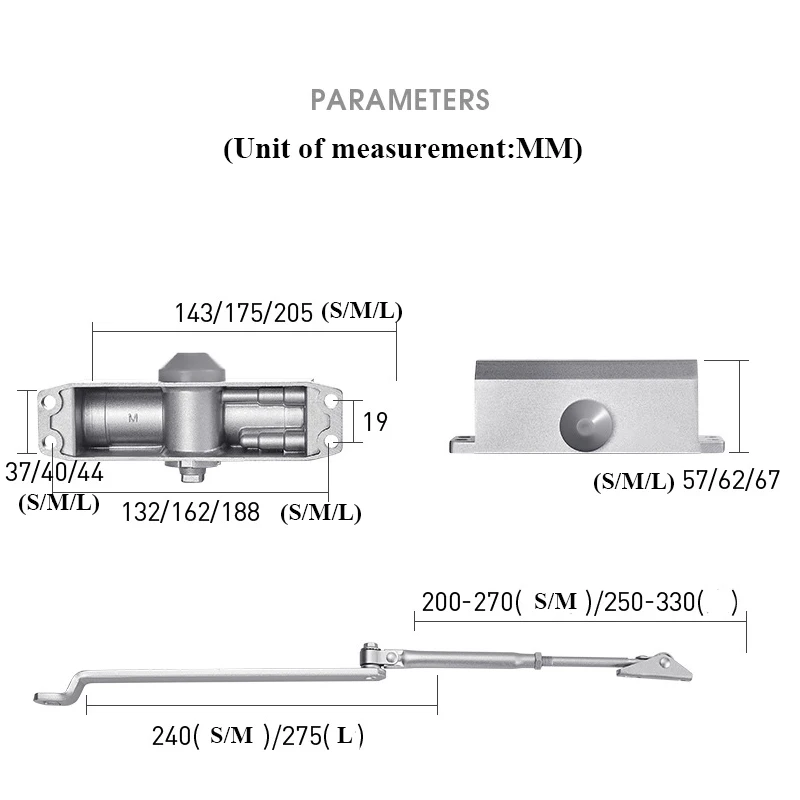 PARAMETERS
(Unit of measurement:MM)

143/175/205 (S/M/L)

M

19

37/40/44
(S/M/L)

132/162/188 (S/M/L)

(S/M/L) 57/62/67

200-270( S/M )/250-330( )

240( S/M )/275( L )